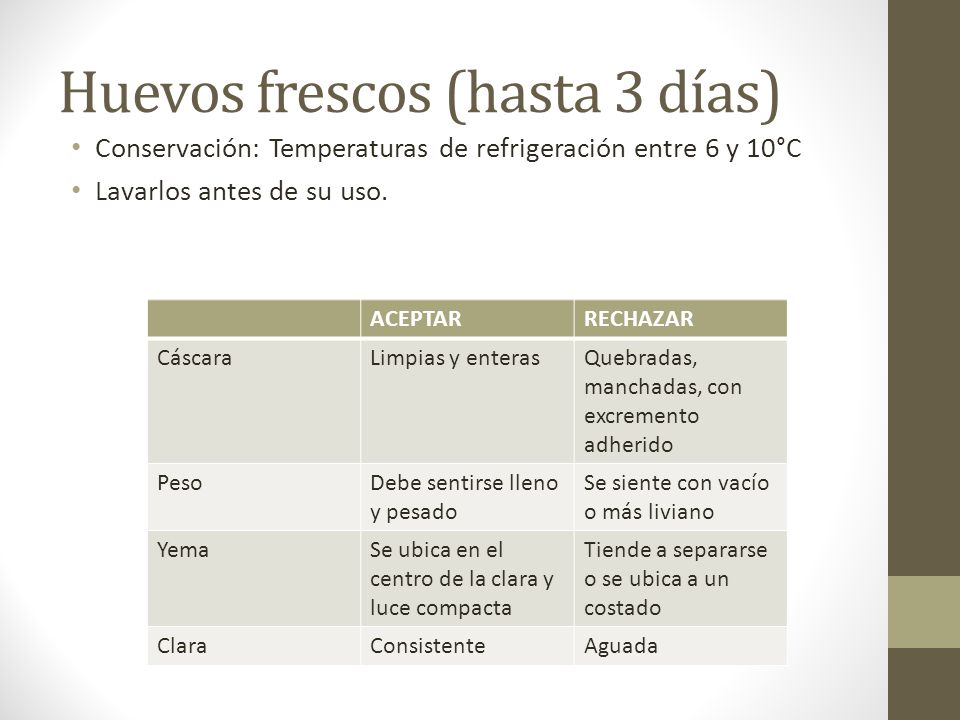 Huevos frescos (hasta 3 días)

• Conservación: Temperaturas de refrigeración entre 6 y 10°C
• Lavarlos antes de su uso.

| | ACEPTAR | RECHAZAR |
|---|---|---|
| Cáscara | Limpias y enteras | Quebradas, manchadas, con excremento adherido |
| Peso | Debe sentirse lleno y pesado | Se siente con vacío o más liviano |
| Yema | Se ubica en el centro de la clara y luce compacta | Tiende a separarse o se ubica a un costado |
| Clara | Consistente | Aguada |